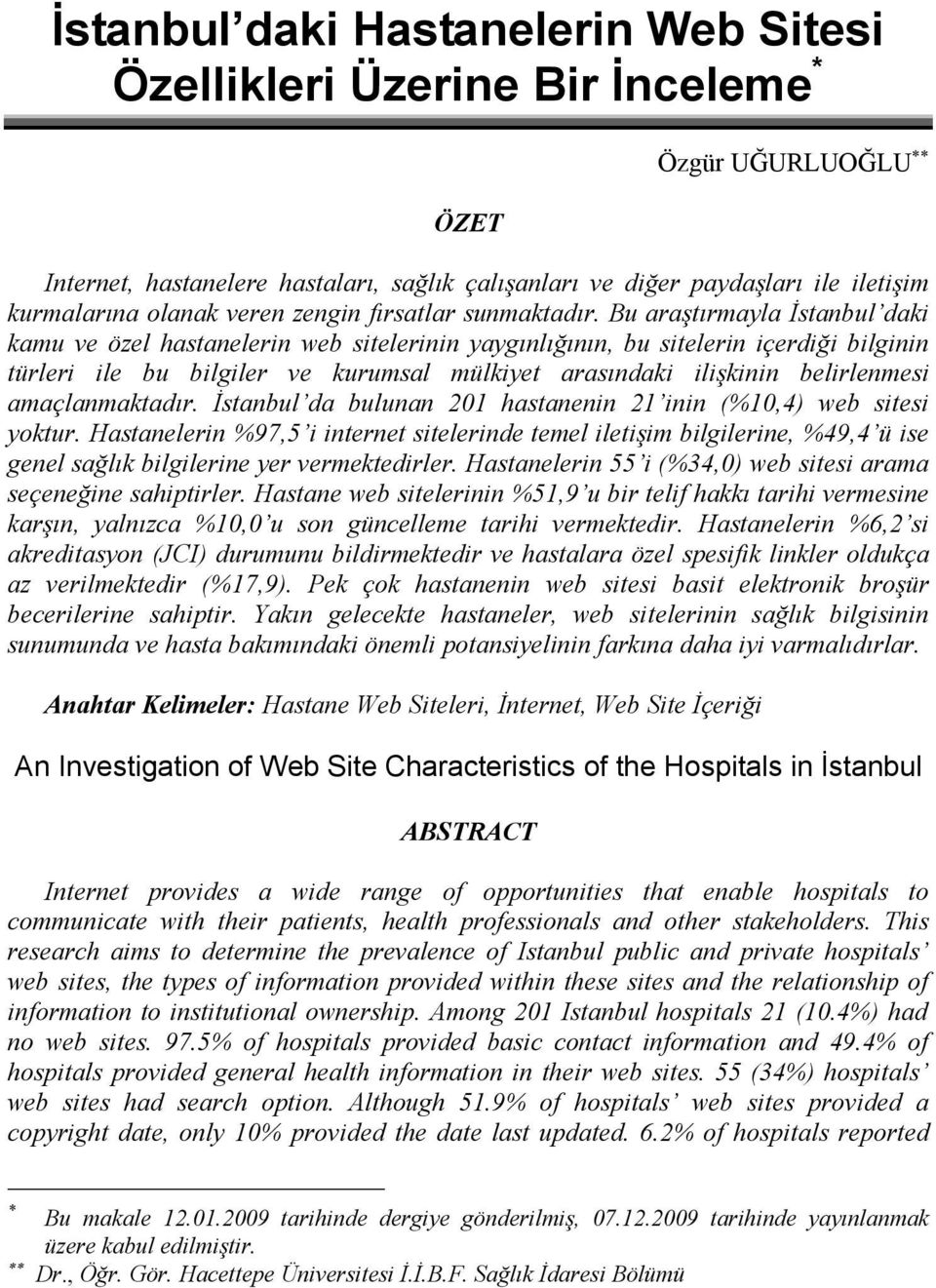 İstanbul'daki Hastanelerin Web Sitesi Özellikleri Üzerine Bir İnceleme$^{*}$

Özgür UĞURLUOĞLU$^{**}$

ÖZET

Internet, hastanelere hastaları, sağlık çalışanları ve diğer paydaşları ile iletişim kurmalarına olanak veren zengin fırsatlar sunmaktadır. Bu araştırmayla İstanbul'daki kamu ve özel hastanelerin web sitelerinin yaygınlığının, bu sitelerin içerdiği bilginin türleri ile bu bilgiler ve kurumsal mülkiyet arasındaki ilişkinin belirlenmesi amaçlanmaktadır. İstanbul'da bulunan 201 hastanenin 21'inin (%10,4) web sitesi yoktur. Hastanelerin %97,5'i internet sitelerinde temel iletişim bilgilerine, %49,4'ü ise genel sağlık bilgilerine yer vermektedirler. Hastanelerin 55'i (%34,0) web sitesi arama seçeneğine sahiptirler. Hastane web sitelerinin %51,9'u bir telif hakkı tarihi vermesine karşın, yalnızca %10,0'u son güncelleme tarihi vermektedir. Hastanelerin %6,2'si akreditasyon (JCI) durumunu bildirmektedir ve hastalara özel spesifik linkler oldukça az verilmektedir (%17,9). Pek çok hastanenin web sitesi basit elektronik broşür becerilerine sahiptir. Yakın gelecekte hastaneler, web sitelerinin sağlık bilgisinin sunumunda ve hasta bakımındaki önemli potansiyelinin farkına daha iyi varmalıdırlar.

Anahtar Kelimeler: Hastane Web Siteleri, İnternet, Web Site İçeriği

An Investigation of Web Site Characteristics of the Hospitals in İstanbul

ABSTRACT

Internet provides a wide range of opportunities that enable hospitals to communicate with their patients, health professionals and other stakeholders. This research aims to determine the prevalence of Istanbul public and private hospitals' web sites, the types of information provided within these sites and the relationship of information to institutional ownership. Among 201 Istanbul hospitals 21 (10.4%) had no web sites. 97.5% of hospitals provided basic contact information and 49.4% of hospitals provided general health information in their web sites. 55 (34%) hospitals' web sites had search option. Although 51.9% of hospitals' web sites provided a copyright date, only 10% provided the date last updated. 6.2% of hospitals reported

$^{*}$ Bu makale 12.01.2009 tarihinde dergiye gönderilmiş, 07.12.2009 tarihinde yayınlanmak üzere kabul edilmiştir.
$^{**}$ Dr., Öğr. Gör. Hacettepe Üniversitesi İ.İ.B.F. Sağlık İdaresi Bölümü